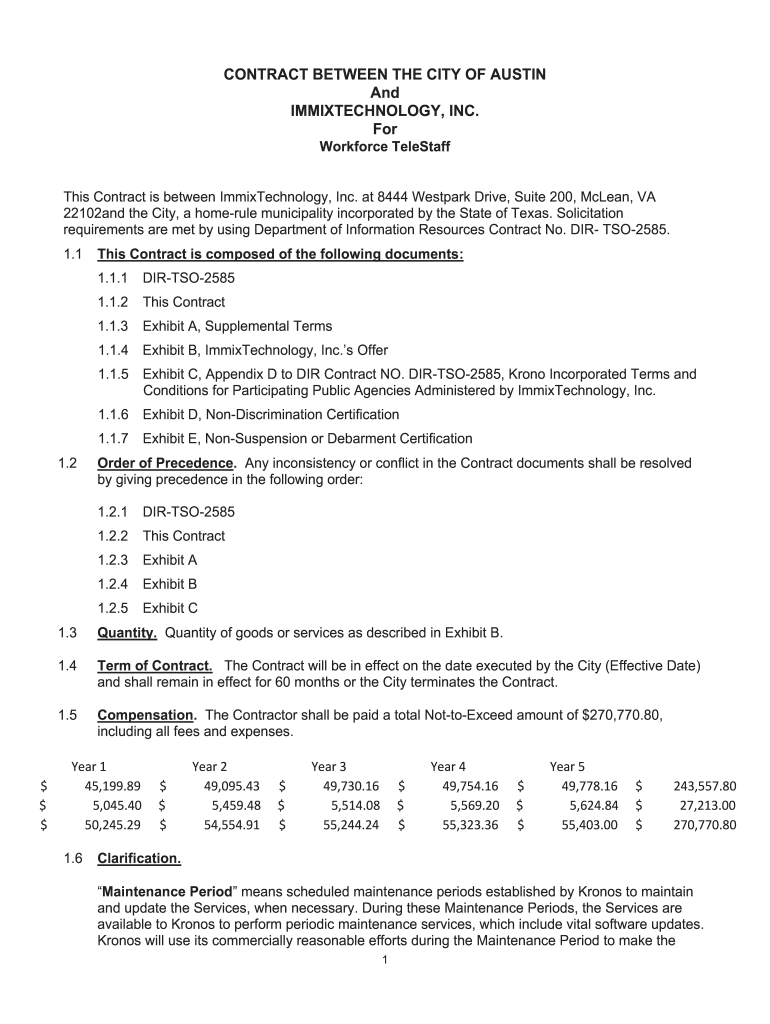 CONTRACT BETWEEN THE CITY OF AUSTIN
And
IMMIXTECHNOLOGY, INC.
For
Workforce TeleStaff

This Contract is between ImmixTechnology, Inc. at 8444 Westpark Drive, Suite 200, McLean, VA 22102and the City, a home-rule municipality incorporated by the State of Texas. Solicitation requirements are met by using Department of Information Resources Contract No. DIR- TSO-2585.

1.1 This Contract is composed of the following documents:

1.1.1 DIR-TSO-2585

1.1.2 This Contract

1.1.3 Exhibit A, Supplemental Terms

1.1.4 Exhibit B, ImmixTechnology, Inc.'s Offer

1.1.5 Exhibit C, Appendix D to DIR Contract NO. DIR-TSO-2585, Krono Incorporated Terms and Conditions for Participating Public Agencies Administered by ImmixTechnology, Inc.

1.1.6 Exhibit D, Non-Discrimination Certification

1.1.7 Exhibit E, Non-Suspension or Debarment Certification

1.2 Order of Precedence. Any inconsistency or conflict in the Contract documents shall be resolved by giving precedence in the following order:

1.2.1 DIR-TSO-2585

1.2.2 This Contract

1.2.3 Exhibit A

1.2.4 Exhibit B

1.2.5 Exhibit C

1.3 Quantity. Quantity of goods or services as described in Exhibit B.

1.4 Term of Contract. The Contract will be in effect on the date executed by the City (Effective Date) and shall remain in effect for 60 months or the City terminates the Contract.

1.5 Compensation. The Contractor shall be paid a total Not-to-Exceed amount of $270,770.80, including all fees and expenses.

| Year 1 | Year 2 | Year 3 | Year 4 | Year 5 | |
|---|---|---|---|---|---|
| $ 45,199.89 | $ 49,095.43 | $ 49,730.16 | $ 49,754.16 | $ 49,778.16 | $ 243,557.80 |
| $ 5,045.40 | $ 5,459.48 | $ 5,514.08 | $ 5,569.20 | $ 5,624.84 | $ 27,213.00 |
| $ 50,245.29 | $ 54,554.91 | $ 55,244.24 | $ 55,323.36 | $ 55,403.00 | $ 270,770.80 |

1.6 Clarification.

"Maintenance Period" means scheduled maintenance periods established by Kronos to maintain and update the Services, when necessary. During these Maintenance Periods, the Services are available to Kronos to perform periodic maintenance services, which include vital software updates. Kronos will use its commercially reasonable efforts during the Maintenance Period to make the

1